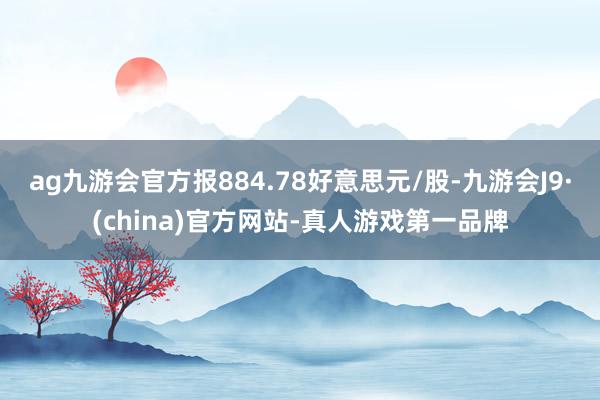 ag九游会官方报884.78好意思元/股-九游会J9·(china)官方网站-真人游戏第一品牌